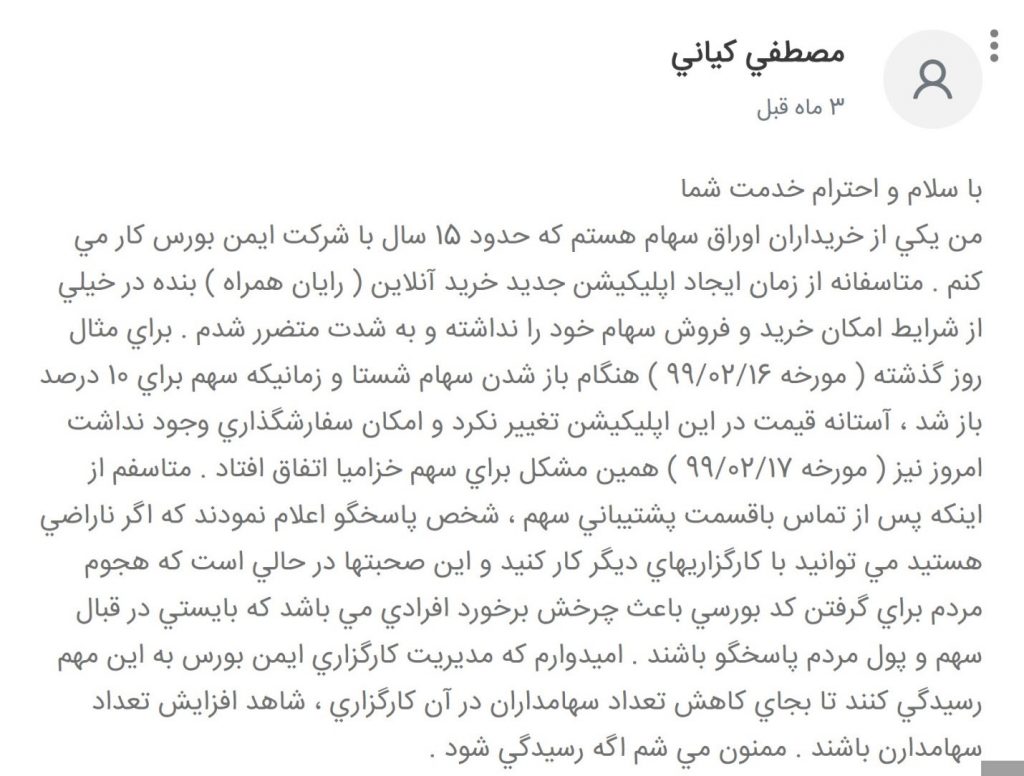 مصطفي كياني
۳ ماه قبل

با سلام و احترام خدمت شما
من يكي از خريداران اوراق سهام هستم كه حدود ۱۵ سال با شركت ايمن بورس كار مي كنم . متاسفانه از زمان ايجاد اپليكيشن جديد خريد آنلاين ( رايان همراه ) بنده در خيلي از شرايط امكان خريد و فروش سهام خود را نداشته و به شدت متضرر شدم . براي مثال روز گذشته ( مورخه ۹۹/۰۲/۱۶ ) هنگام باز شدن سهام شستا و زمانيكه سهم براي ۱۰ درصد باز شد ، آستانه قيمت در اين اپليكيشن تغيير نكرد و امكان سفارشگذاري وجود نداشت امروز نيز ( مورخه ۹۹/۰۲/۱۷ ) همين مشكل براي سهم خزاميا اتفاق افتاد . متاسفم از اينكه پس از تماس باقسمت پشتيباني سهم ، شخص پاسخگو اعلام نمودند كه اگر ناراضي هستيد مي توانيد با كارگزاريهاي ديگر كار كنيد و اين صحبتها در حالي است كه هجوم مردم براي گرفتن كد بورسي باعث چرخش برخورد افرادي مي باشد كه بايستي در قبال سهم و پول مردم پاسخگو باشند . اميدوارم كه مديريت كارگزاري ايمن بورس به اين مهم رسيدگي كنند تا بجاي كاهش تعداد سهامداران در آن كارگزاري ، شاهد افزايش تعداد سهامدارن باشند . ممنون مي شم اگه رسيدگي شود .